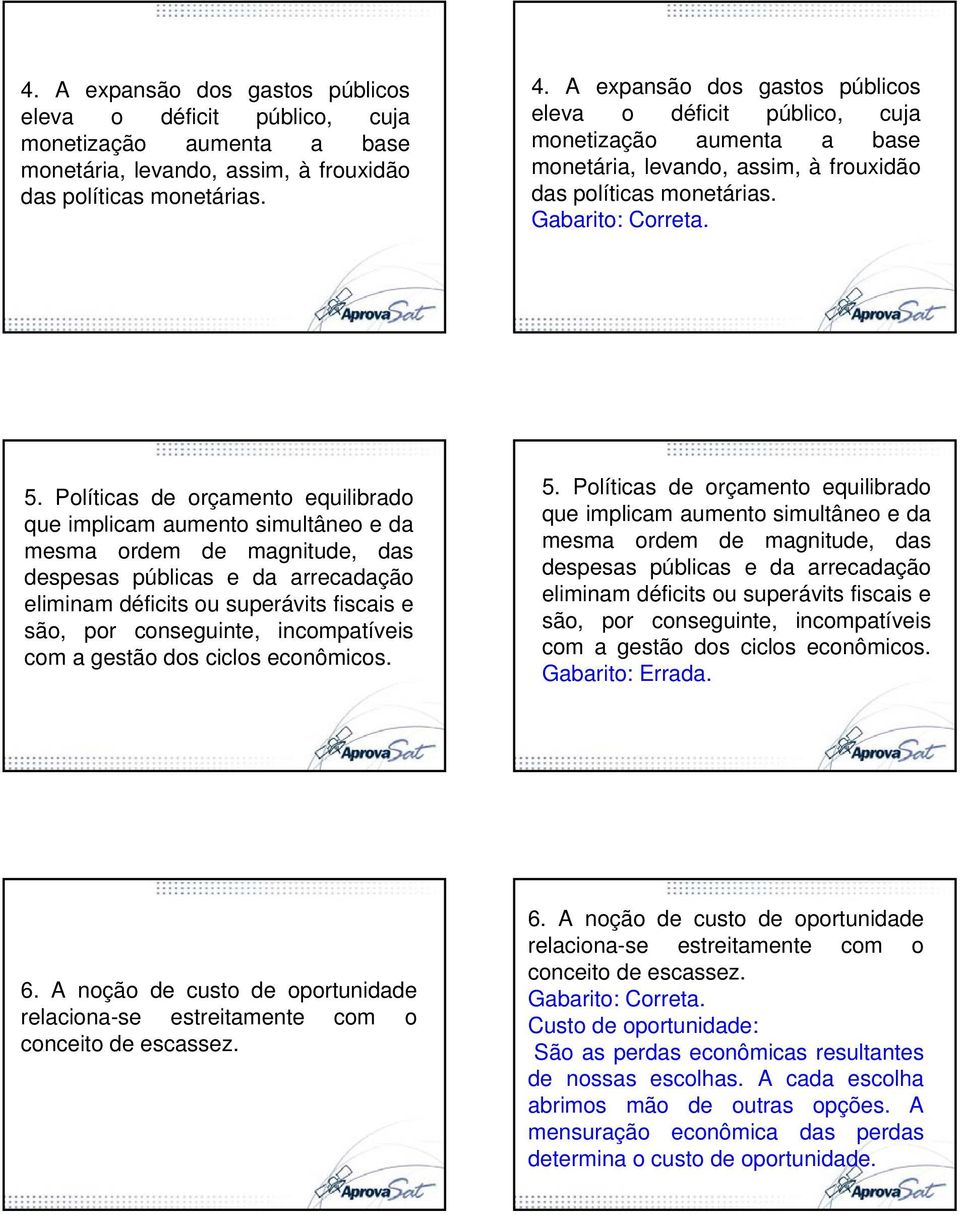 4. A expansão dos gastos públicos eleva o déficit público, cuja monetização aumenta a base monetária, levando, assim, à frouxidão das políticas monetárias.

AprovaSat

4. A expansão dos gastos públicos eleva o déficit público, cuja monetização aumenta a base monetária, levando, assim, à frouxidão das políticas monetárias.
Gabarito: Correta.

AprovaSat

5. Políticas de orçamento equilibrado que implicam aumento simultâneo e da mesma ordem de magnitude, das despesas públicas e da arrecadação eliminam déficits ou superávits fiscais e são, por conseguinte, incompatíveis com a gestão dos ciclos econômicos.

AprovaSat

5. Políticas de orçamento equilibrado que implicam aumento simultâneo e da mesma ordem de magnitude, das despesas públicas e da arrecadação eliminam déficits ou superávits fiscais e são, por conseguinte, incompatíveis com a gestão dos ciclos econômicos.
Gabarito: Errada.

AprovaSat

6. A noção de custo de oportunidade relaciona-se estreitamente com o conceito de escassez.

AprovaSat

6. A noção de custo de oportunidade relaciona-se estreitamente com o conceito de escassez.
Gabarito: Correta.
Custo de oportunidade:
São as perdas econômicas resultantes de nossas escolhas. A cada escolha abrimos mão de outras opções. A mensuração econômica das perdas determina o custo de oportunidade.

AprovaSat